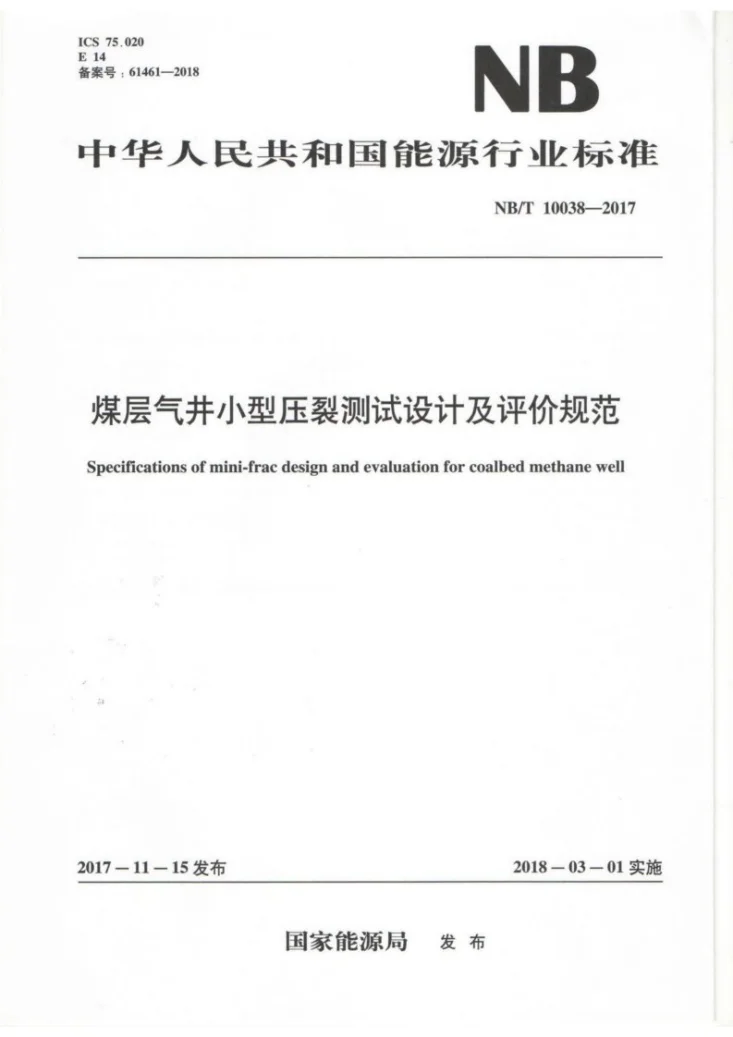 ICS 75.020
E 14
备案号:61461—2018

NB

中华人民共和国能源行业标准

NB/T 10038—2017

煤层气井小型压裂测试设计及评价规范

Specifications of mini-frac design and evaluation for coalbed methane well

2017－11－15发布 2018－03－01实施

国家能源局 发布